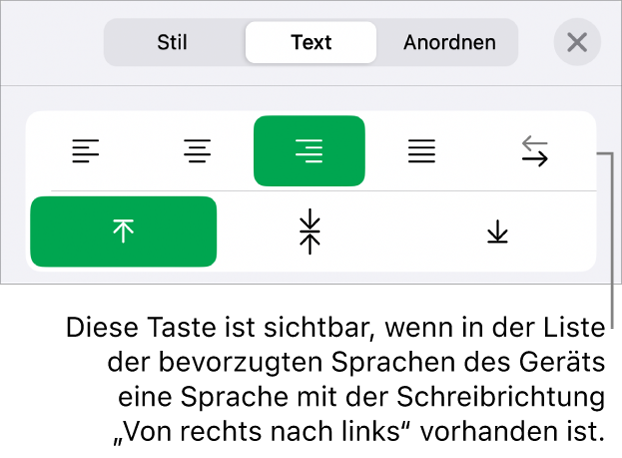 Stil
Text
Anordnen

Diese Taste ist sichtbar, wenn in der Liste der bevorzugten Sprachen des Geräts eine Sprache mit der Schreibrichtung „Von rechts nach links“ vorhanden ist.